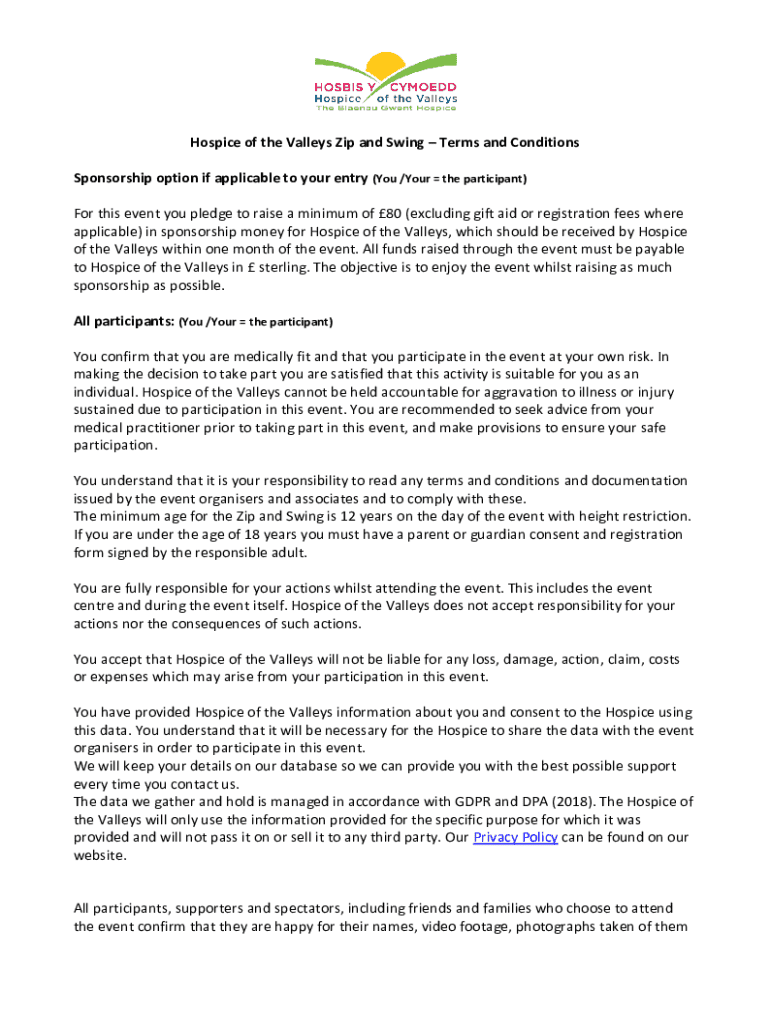 HOSBIS Y CYMOEDD
Hospice of the Valleys
The Blaenau Gwent Hospice

Hospice of the Valleys Zip and Swing – Terms and Conditions

Sponsorship option if applicable to your entry (You /Your = the participant)

For this event you pledge to raise a minimum of £80 (excluding gift aid or registration fees where applicable) in sponsorship money for Hospice of the Valleys, which should be received by Hospice of the Valleys within one month of the event. All funds raised through the event must be payable to Hospice of the Valleys in £ sterling. The objective is to enjoy the event whilst raising as much sponsorship as possible.

All participants: (You /Your = the participant)

You confirm that you are medically fit and that you participate in the event at your own risk. In making the decision to take part you are satisfied that this activity is suitable for you as an individual. Hospice of the Valleys cannot be held accountable for aggravation to illness or injury sustained due to participation in this event. You are recommended to seek advice from your medical practitioner prior to taking part in this event, and make provisions to ensure your safe participation.

You understand that it is your responsibility to read any terms and conditions and documentation issued by the event organisers and associates and to comply with these.
The minimum age for the Zip and Swing is 12 years on the day of the event with height restriction. If you are under the age of 18 years you must have a parent or guardian consent and registration form signed by the responsible adult.

You are fully responsible for your actions whilst attending the event. This includes the event centre and during the event itself. Hospice of the Valleys does not accept responsibility for your actions nor the consequences of such actions.

You accept that Hospice of the Valleys will not be liable for any loss, damage, action, claim, costs or expenses which may arise from your participation in this event.

You have provided Hospice of the Valleys information about you and consent to the Hospice using this data. You understand that it will be necessary for the Hospice to share the data with the event organisers in order to participate in this event.
We will keep your details on our database so we can provide you with the best possible support every time you contact us.
The data we gather and hold is managed in accordance with GDPR and DPA (2018). The Hospice of the Valleys will only use the information provided for the specific purpose for which it was provided and will not pass it on or sell it to any third party. Our Privacy Policy can be found on our website.

All participants, supporters and spectators, including friends and families who choose to attend the event confirm that they are happy for their names, video footage, photographs taken of them